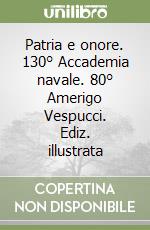 unilibro

Patria e onore. 130° Accademia navale. 80° Amerigo Vespucci. Ediz. illustrata

COPERTINA NON DISPONIBILE